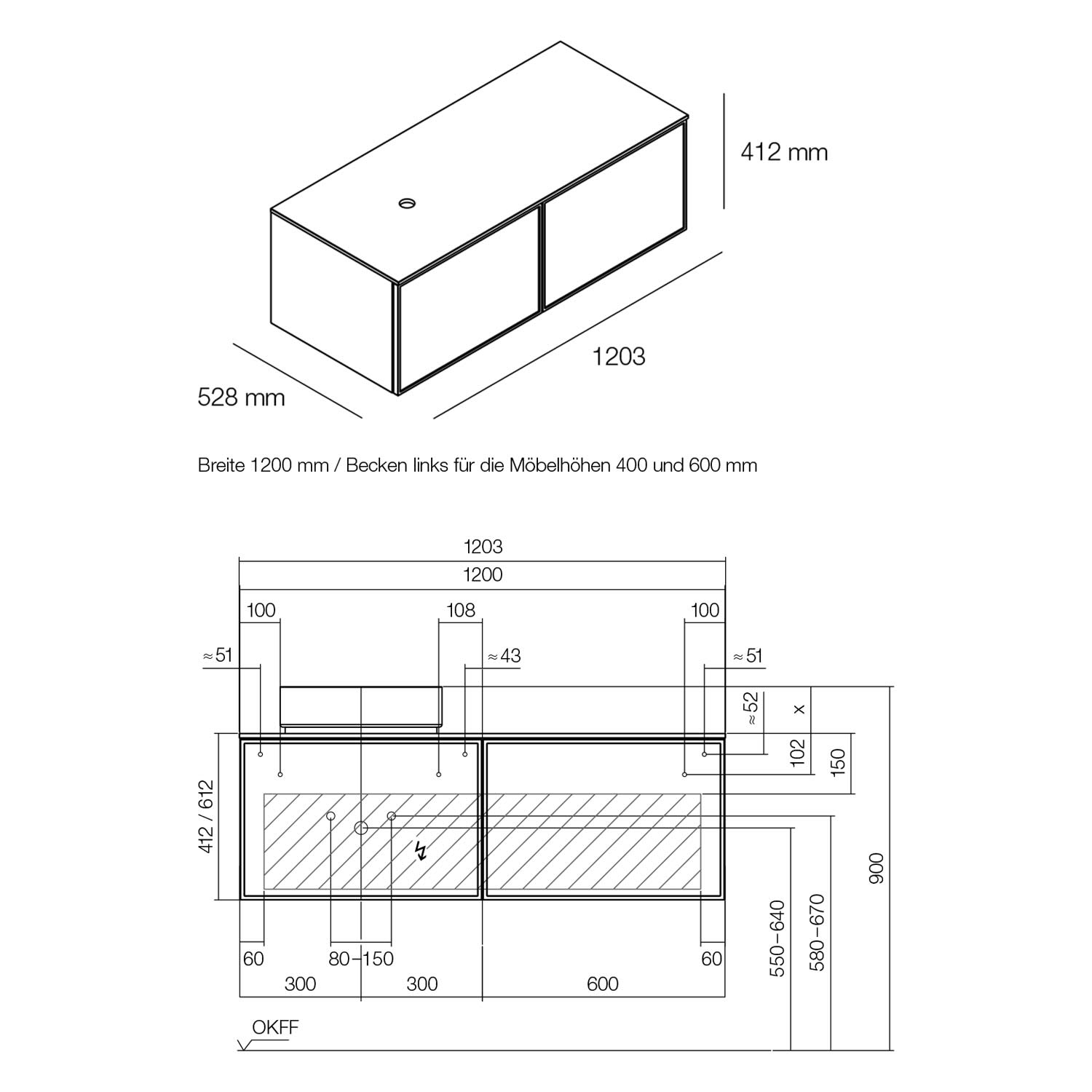 412 mm

1203

528 mm

Breite 1200 mm / Becken links für die Möbelhöhen 400 und 600 mm

1203
1200
100
108
100
≈51
≈43
≈51
≈52
x
102
150
412 / 612
900
550–640
580–670
60
80–150
60
300
300
600
OKFF